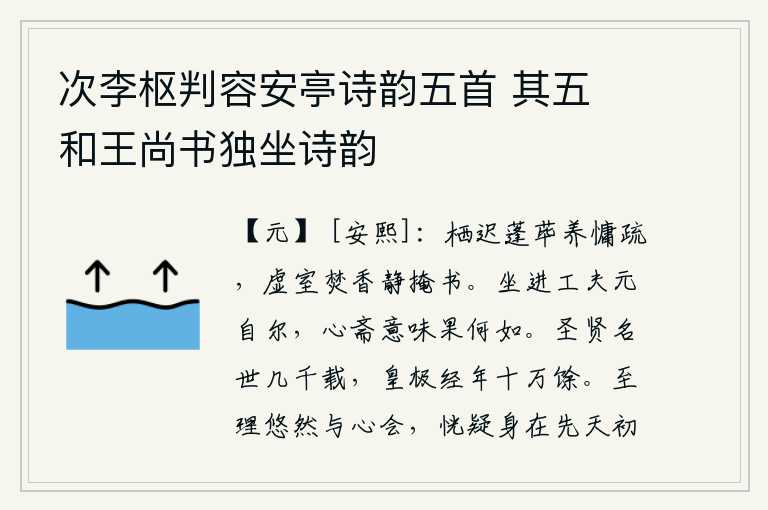 次李枢判容安亭诗韵五首 其五 和王尚书独坐诗韵

【元】［安熙］：栖迟蓬荜养慵疏，虚室焚香静掩书。坐进工夫元自尔，心斋意味果何如。圣贤名世几千载，皇极经年十万馀。至理悠然与心会，恍疑身在先天初